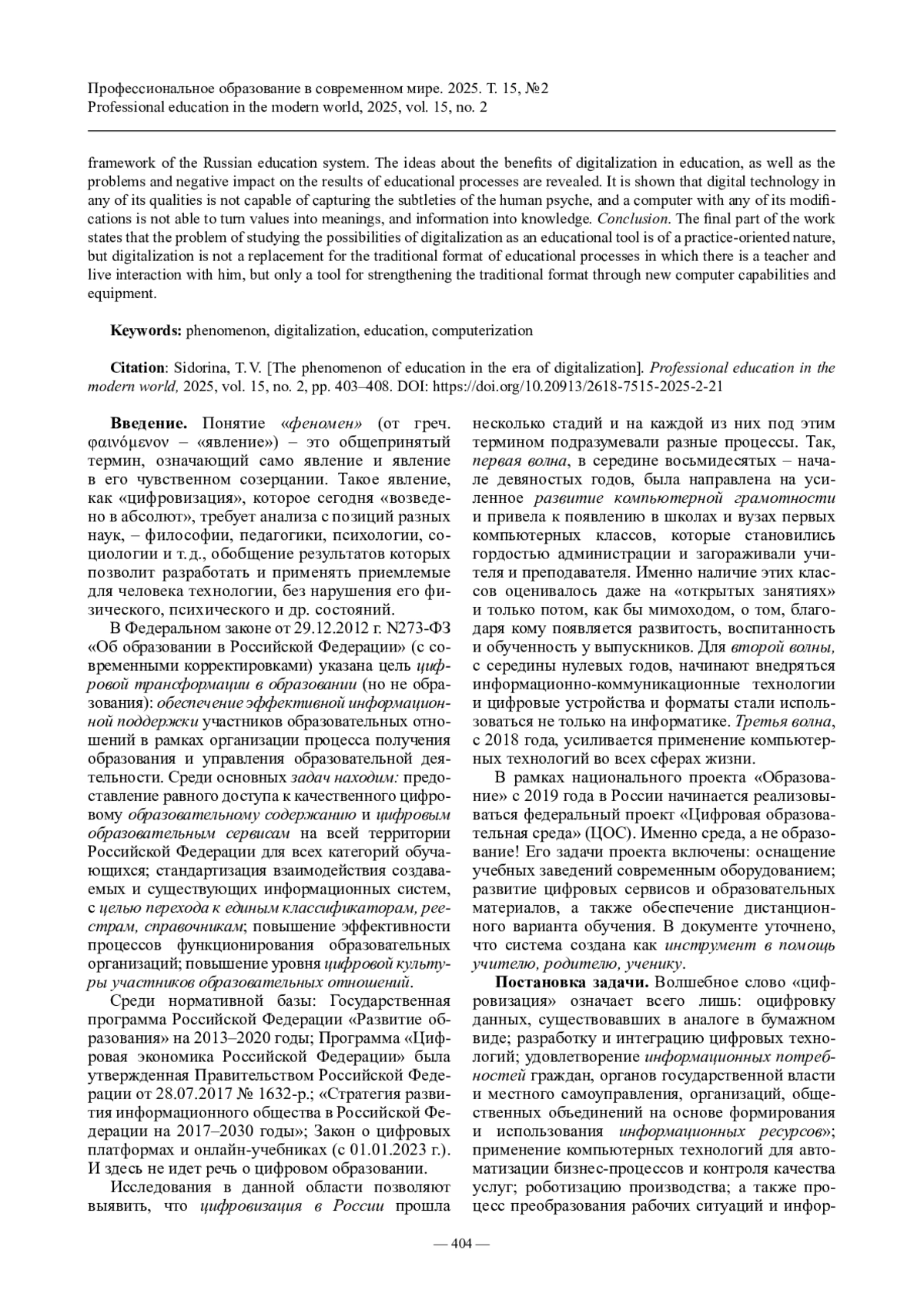 Профессиональное образование в современном мире. 2025. Т. 15, №2
Professional education in the modern world, 2025, vol. 15, no. 2

framework of the Russian education system. The ideas about the benefits of digitalization in education, as well as the problems and negative impact on the results of educational processes are revealed. It is shown that digital technology in any of its qualities is not capable of capturing the subtleties of the human psyche, and a computer with any of its modifications is not able to turn values into meanings, and information into knowledge. Conclusion. The final part of the work states that the problem of studying the possibilities of digitalization as an educational tool is of a practice-oriented nature, but digitalization is not a replacement for the traditional format of educational processes in which there is a teacher and live interaction with him, but only a tool for strengthening the traditional format through new computer capabilities and equipment.

Keywords: phenomenon, digitalization, education, computerization

Citation: Sidorina, T. V. [The phenomenon of education in the era of digitalization]. Professional education in the modern world, 2025, vol. 15, no. 2, pp. 403–408. DOI: https://doi.org/10.20913/2618-7515-2025-2-21

Введение. Понятие «феномен» (от греч. φαινόμενον – «явление») – это общепринятый термин, означающий само явление и явление в его чувственном созерцании. Такое явление, как «цифровизация», которое сегодня «возведено в абсолют», требует анализа с позиций разных наук, – философии, педагогики, психологии, социологии и т. д., обобщение результатов которых позволит разработать и применять приемлемые для человека технологии, без нарушения его физического, психического и др. состояний.

В Федеральном законе от 29.12.2012 г. N273-ФЗ «Об образовании в Российской Федерации» (с современными корректировками) указана цель цифровой трансформации в образовании (но не образования): обеспечение эффективной информационной поддержки участников образовательных отношений в рамках организации процесса получения образования и управления образовательной деятельности. Среди основных задач находим: предоставление равного доступа к качественного цифровому образовательному содержанию и цифровым образовательным сервисам на всей территории Российской Федерации для всех категорий обучающихся; стандартизация взаимодействия создаваемых и существующих информационных систем, с целью перехода к единым классификаторам, реестрам, справочникам; повышение эффективности процессов функционирования образовательных организаций; повышение уровня цифровой культуры участников образовательных отношений.

Среди нормативной базы: Государственная программа Российской Федерации «Развитие образования» на 2013–2020 годы; Программа «Цифровая экономика Российской Федерации» была утвержденная Правительством Российской Федерации от 28.07.2017 № 1632-р.; «Стратегия развития информационного общества в Российской Федерации на 2017–2030 годы»; Закон о цифровых платформах и онлайн-учебниках (с 01.01.2023 г.). И здесь не идет речь о цифровом образовании.

Исследования в данной области позволяют выявить, что цифровизация в России прошла несколько стадий и на каждой из них под этим термином подразумевали разные процессы. Так, первая волна, в середине восьмидесятых – начале девяностых годов, была направлена на усиленное развитие компьютерной грамотности и привела к появлению в школах и вузах первых компьютерных классов, которые становились гордостью администрации и загораживали учителя и преподавателя. Именно наличие этих классов оценивалось даже на «открытых занятиях» и только потом, как бы мимоходом, о том, благодаря кому появляется развитость, воспитанность и обученность у выпускников. Для второй волны, с середины нулевых годов, начинают внедряться информационно-коммуникационные технологии и цифровые устройства и форматы стали использоваться не только на информатике. Третья волна, с 2018 года, усиливается применение компьютерных технологий во всех сферах жизни.

В рамках национального проекта «Образование» с 2019 года в России начинается реализовываться федеральный проект «Цифровая образовательная среда» (ЦОС). Именно среда, а не образование! Его задачи проекта включены: оснащение учебных заведений современным оборудованием; развитие цифровых сервисов и образовательных материалов, а также обеспечение дистанционного варианта обучения. В документе уточнено, что система создана как инструмент в помощь учителю, родителю, ученику.

Постановка задачи. Волшебное слово «цифровизация» означает всего лишь: оцифровку данных, существовавших в аналоге в бумажном виде; разработку и интеграцию цифровых технологий; удовлетворение информационных потребностей граждан, органов государственной власти и местного самоуправления, организаций, общественных объединений на основе формирования и использования информационных ресурсов»; применение компьютерных технологий для автоматизации бизнес-процессов и контроля качества услуг; роботизацию производства; а также процесс преобразования рабочих ситуаций и инфор-

— 404 —